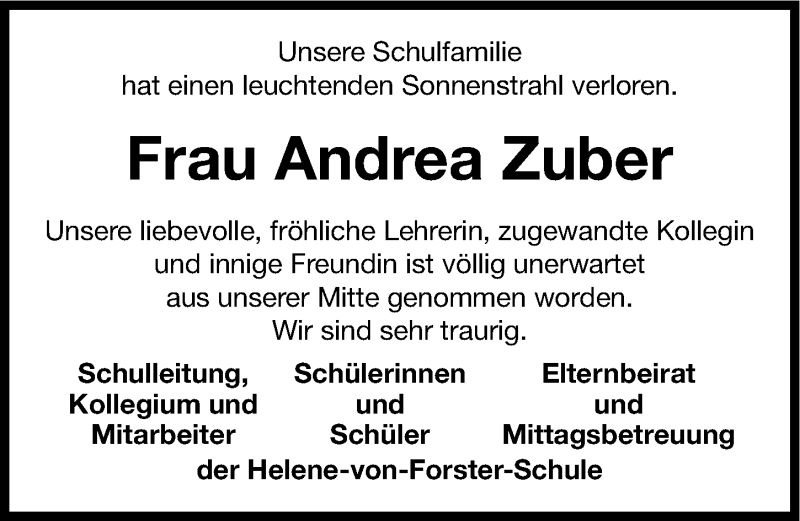 Unsere Schulfamilie
hat einen leuchtenden Sonnenstrahl verloren.

Frau Andrea Zuber

Unsere liebevolle, fröhliche Lehrerin, zugewandte Kollegin
und innige Freundin ist völlig unerwartet
aus unserer Mitte genommen worden.
Wir sind sehr traurig.

Schulleitung,
Kollegium und
Mitarbeiter

Schülerinnen
und
Schüler

Elternbeirat
und
Mittagsbetreuung

der Helene-von-Forster-Schule